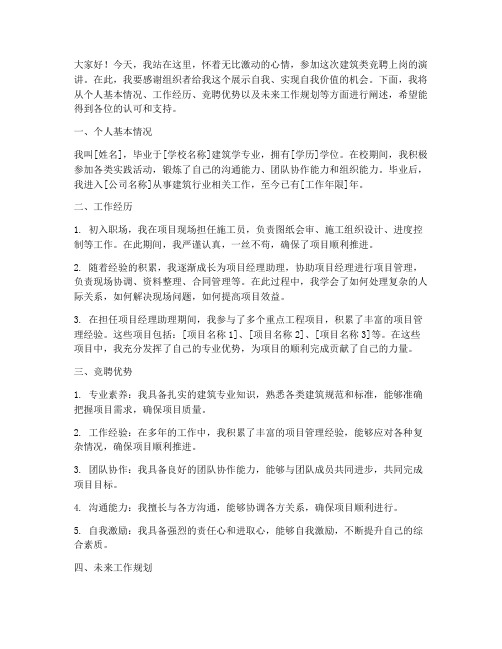 大家好！今天，我站在这里，怀着无比激动的心情，参加这次建筑类竞聘上岗的演讲。在此，我要感谢组织者给我这个展示自我、实现自我价值的机会。下面，我将从个人基本情况、工作经历、竞聘优势以及未来工作规划等方面进行阐述，希望能得到各位的认可和支持。

一、个人基本情况

我叫[姓名]，毕业于[学校名称]建筑学专业，拥有[学历]学位。在校期间，我积极参加各类实践活动，锻炼了自己的沟通能力、团队协作能力和组织能力。毕业后，我进入[公司名称]从事建筑行业相关工作，至今已有[工作年限]年。

二、工作经历

1. 初入职场，我在项目现场担任施工员，负责图纸会审、施工组织设计、进度控制等工作。在此期间，我严谨认真，一丝不苟，确保了项目顺利推进。

2. 随着经验的积累，我逐渐成长为项目经理助理，协助项目经理进行项目管理，负责现场协调、资料整理、合同管理等。在此过程中，我学会了如何处理复杂的人际关系，如何解决现场问题，如何提高项目效益。

3. 在担任项目经理助理期间，我参与了多个重点工程项目，积累了丰富的项目管理经验。这些项目包括：[项目名称 1]、[项目名称 2]、[项目名称 3]等。在这些项目中，我充分发挥了自己的专业优势，为项目的顺利完成贡献了自己的力量。

三、竞聘优势

1. 专业素养：我具备扎实的建筑专业知识，熟悉各类建筑规范和标准，能够准确把握项目需求，确保项目质量。

2. 工作经验：在多年的工作中，我积累了丰富的项目管理经验，能够应对各种复杂情况，确保项目顺利推进。

3. 团队协作：我具备良好的团队协作能力，能够与团队成员共同进步，共同完成项目目标。

4. 沟通能力：我擅长与各方沟通，能够协调各方关系，确保项目顺利进行。

5. 自我激励：我具备强烈的责任心和进取心，能够自我激励，不断提升自己的综合素质。

四、未来工作规划